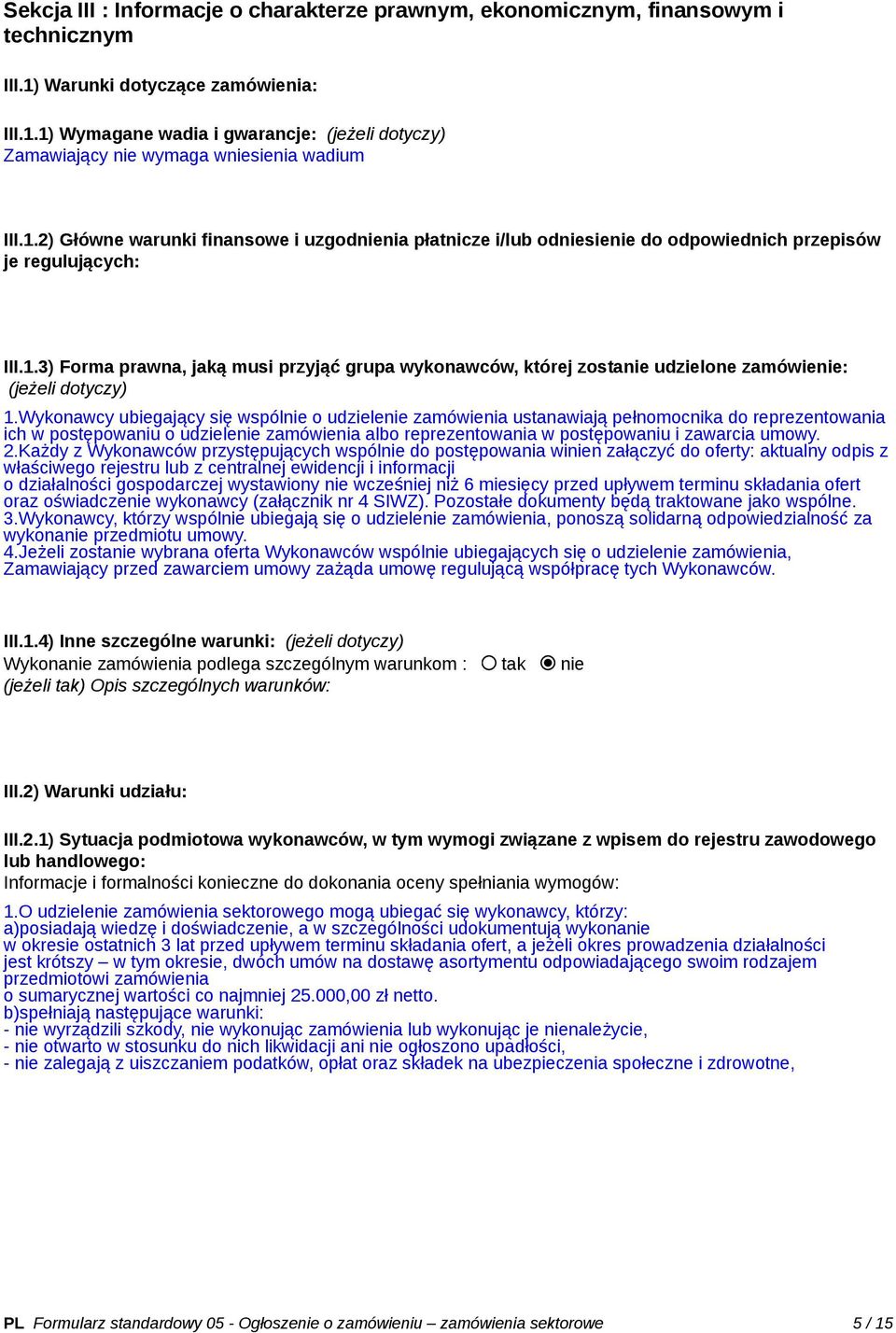 Sekcja III : Informacje o charakterze prawnym, ekonomicznym, finansowym i technicznym

III.1) Warunki dotyczące zamówienia:

III.1.1) Wymagane wadia i gwarancje: (jeżeli dotyczy)
Zamawiający nie wymaga wniesienia wadium

III.1.2) Główne warunki finansowe i uzgodnienia płatnicze i/lub odniesienie do odpowiednich przepisów je regulujących:

III.1.3) Forma prawna, jaką musi przyjąć grupa wykonawców, której zostanie udzielone zamówienie: (jeżeli dotyczy)
1.Wykonawcy ubiegający się wspólnie o udzielenie zamówienia ustanawiają pełnomocnika do reprezentowania ich w postępowaniu o udzielenie zamówienia albo reprezentowania w postępowaniu i zawarcia umowy.
2.Każdy z Wykonawców przystępujących wspólnie do postępowania winien załączyć do oferty: aktualny odpis z właściwego rejestru lub z centralnej ewidencji i informacji
o działalności gospodarczej wystawiony nie wcześniej niż 6 miesięcy przed upływem terminu składania ofert oraz oświadczenie wykonawcy (załącznik nr 4 SIWZ). Pozostałe dokumenty będą traktowane jako wspólne.
3.Wykonawcy, którzy wspólnie ubiegają się o udzielenie zamówienia, ponoszą solidarną odpowiedzialność za wykonanie przedmiotu umowy.
4.Jeżeli zostanie wybrana oferta Wykonawców wspólnie ubiegających się o udzielenie zamówienia, Zamawiający przed zawarciem umowy zażąda umowę regulującą współpracę tych Wykonawców.

III.1.4) Inne szczególne warunki: (jeżeli dotyczy)
Wykonanie zamówienia podlega szczególnym warunkom : tak nie
(jeżeli tak) Opis szczególnych warunków:

III.2) Warunki udziału:

III.2.1) Sytuacja podmiotowa wykonawców, w tym wymogi związane z wpisem do rejestru zawodowego lub handlowego:
Informacje i formalności konieczne do dokonania oceny spełniania wymogów:
1.O udzielenie zamówienia sektorowego mogą ubiegać się wykonawcy, którzy:
a)posiadają wiedzę i doświadczenie, a w szczególności udokumentują wykonanie
w okresie ostatnich 3 lat przed upływem terminu składania ofert, a jeżeli okres prowadzenia działalności jest krótszy – w tym okresie, dwóch umów na dostawę asortymentu odpowiadającego swoim rodzajem przedmiotowi zamówienia
o sumarycznej wartości co najmniej 25.000,00 zł netto.
b)spełniają następujące warunki:
- nie wyrządzili szkody, nie wykonując zamówienia lub wykonując je nienależycie,
- nie otwarto w stosunku do nich likwidacji ani nie ogłoszono upadłości,
- nie zalegają z uiszczaniem podatków, opłat oraz składek na ubezpieczenia społeczne i zdrowotne,

PL Formularz standardowy 05 - Ogłoszenie o zamówieniu – zamówienia sektorowe 5 / 15